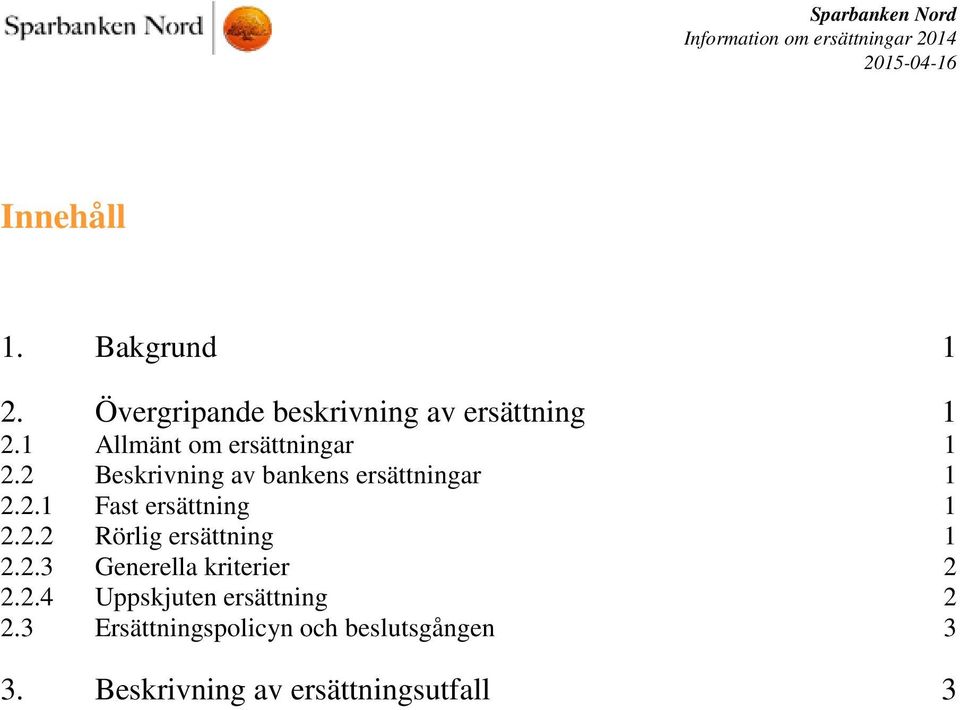 Sparbanken Nord

Sparbanken Nord
Information om ersättningar 2014
2015-04-16

Innehåll

1. Bakgrund 1

2. Övergripande beskrivning av ersättning 1
2.1 Allmänt om ersättningar 1
2.2 Beskrivning av bankens ersättningar 1
2.2.1 Fast ersättning 1
2.2.2 Rörlig ersättning 1
2.2.3 Generella kriterier 2
2.2.4 Uppskjuten ersättning 2
2.3 Ersättningspolicyn och beslutsgången 3

3. Beskrivning av ersättningsutfall 3